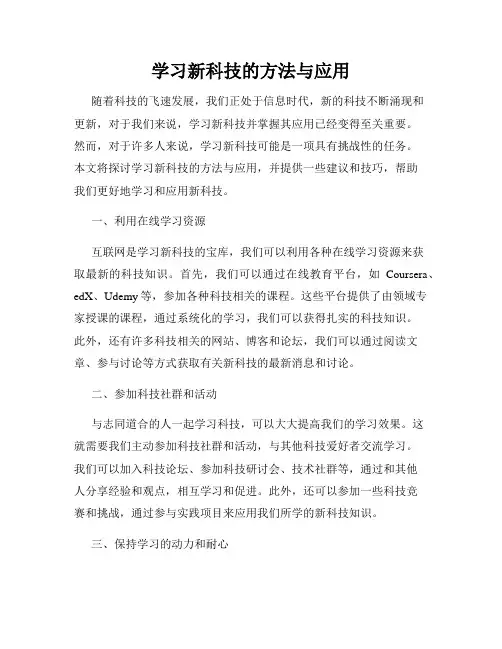 学习新科技的方法与应用

随着科技的飞速发展，我们正处于信息时代，新的科技不断涌现和更新，对于我们来说，学习新科技并掌握其应用已经变得至关重要。然而，对于许多人来说，学习新科技可能是一项具有挑战性的任务。本文将探讨学习新科技的方法与应用，并提供一些建议和技巧，帮助我们更好地学习和应用新科技。

一、利用在线学习资源

互联网是学习新科技的宝库，我们可以利用各种在线学习资源来获取最新的科技知识。首先，我们可以通过在线教育平台，如 Coursera、edX、Udemy 等，参加各种科技相关的课程。这些平台提供了由领域专家授课的课程，通过系统化的学习，我们可以获得扎实的科技知识。此外，还有许多科技相关的网站、博客和论坛，我们可以通过阅读文章、参与讨论等方式获取有关新科技的最新消息和讨论。

二、参加科技社群和活动

与志同道合的人一起学习科技，可以大大提高我们的学习效果。这就需要我们主动参加科技社群和活动，与其他科技爱好者交流学习。我们可以加入科技论坛、参加科技研讨会、技术社群等，通过和其他人分享经验和观点，相互学习和促进。此外，还可以参加一些科技竞赛和挑战，通过参与实践项目来应用我们所学的新科技知识。

三、保持学习的动力和耐心